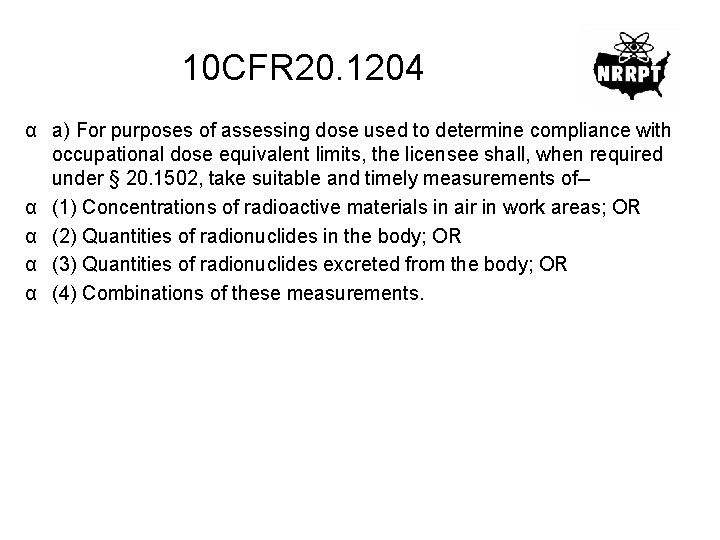 10CFR20.1204

NRRPT

α a) For purposes of assessing dose used to determine compliance with occupational dose equivalent limits, the licensee shall, when required under § 20.1502, take suitable and timely measurements of–

α (1) Concentrations of radioactive materials in air in work areas; OR

α (2) Quantities of radionuclides in the body; OR

α (3) Quantities of radionuclides excreted from the body; OR

α (4) Combinations of these measurements.